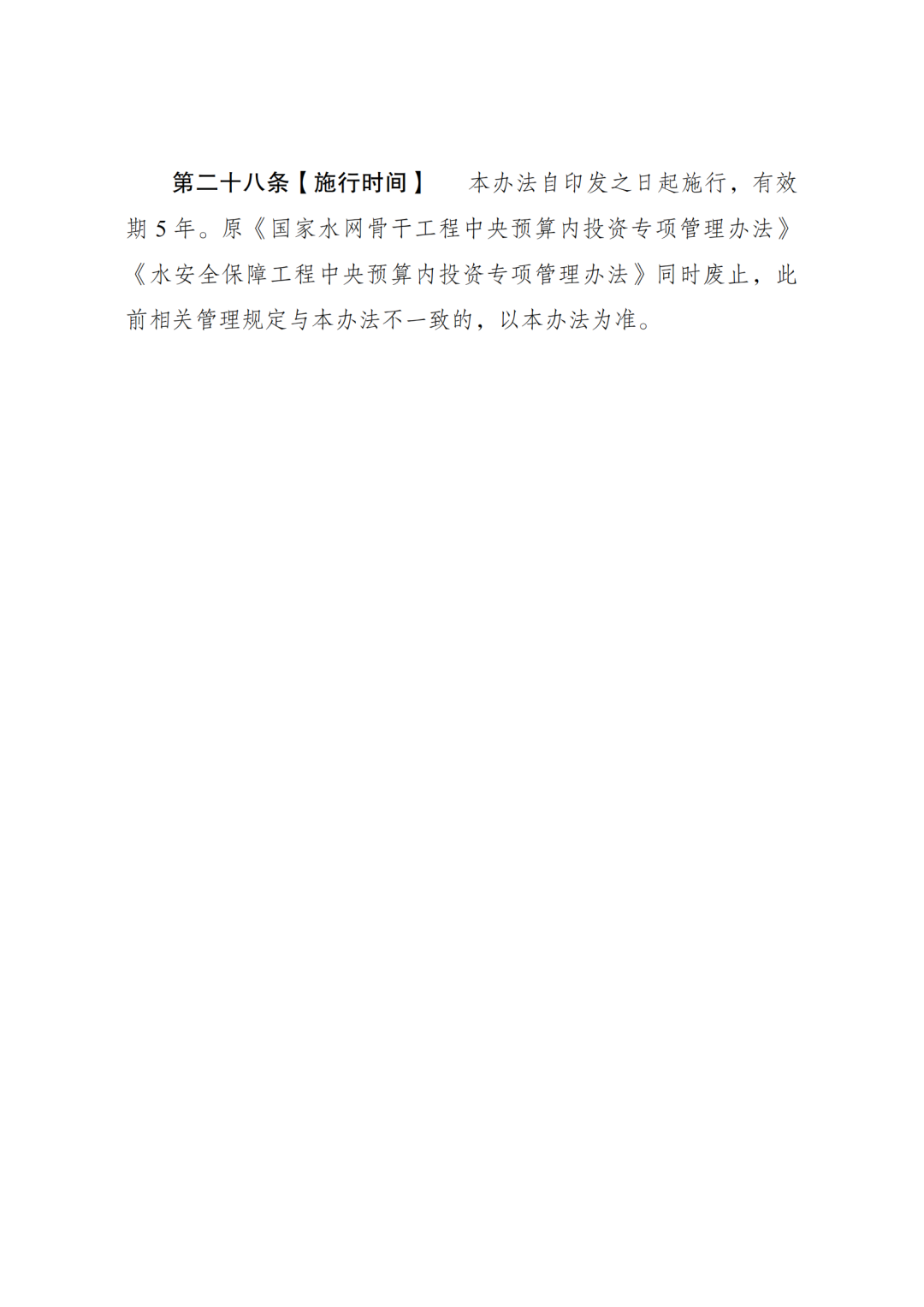 第二十八条【施行时间】 本办法自印发之日起施行，有效期5年。原《国家水网骨干工程中央预算内投资专项管理办法》《水安全保障工程中央预算内投资专项管理办法》同时废止，此前相关管理规定与本办法不一致的，以本办法为准。